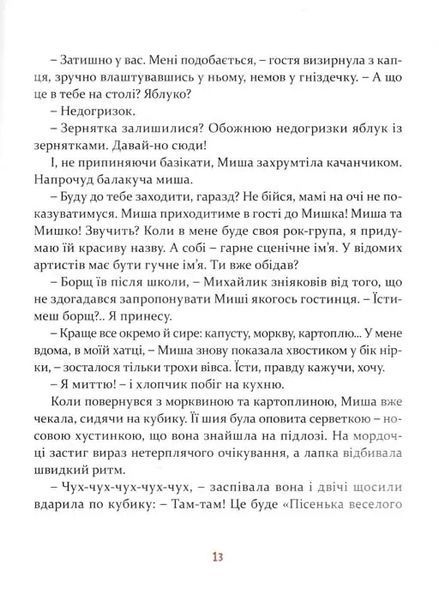 – Затишно у вас. Мені подобається, – гостя визирнула з капця, зручно влаштувавшись у ньому, немов у гніздечку. – А що це в тебе на столі? Яблуко?

– Недогризок.

– Зернятка залишилися? Обожнюю недогризки яблук із зернятками. Давай-но сюди!

І, не припиняючи базікати, Миша захрумтіла качанчиком. Напрочуд балакуча миша.

– Буду до тебе заходити, гаразд? Не бійся, мамі на очі не показуватимуся. Миша приходитиме в гості до Мишка! Миша та Мишко! Звучить? Коли в мене буде своя рок-група, я придумаю їй красиву назву. А собі – гарне сценічне ім'я. У відомих артистів має бути гучне ім'я. Ти вже обідав?

– Борщ їв після школи, – Михайлик зніяковів від того, що не здогадався запропонувати Миші якогось гостинця. – Їстимеш борщ?.. Я принесу.

– Краще все окремо й сире: капусту, моркву, картоплю... У мене вдома, в моїй хатці, – Миша знову показала хвостиком у бік нірки, – зосталося тільки трохи вівса. Їсти, правду кажучи, хочу.

– Я миттю! – і хлопчик побіг на кухню.

Коли повернувся з морквиною та картоплиною, Миша вже чекала, сидячи на кубику. Її шия була оповита серветкою – носовою хустинкою, що вона знайшла на підлозі. На мордочці застиг вираз нетерплячого очікування, а лапка відбивала швидкий ритм.

– Чух-чух-чух-чух-чух, – заспівала вона і двічі щосили вдарила по кубику: – Там-там! Це буде «Пісенька веселого

13